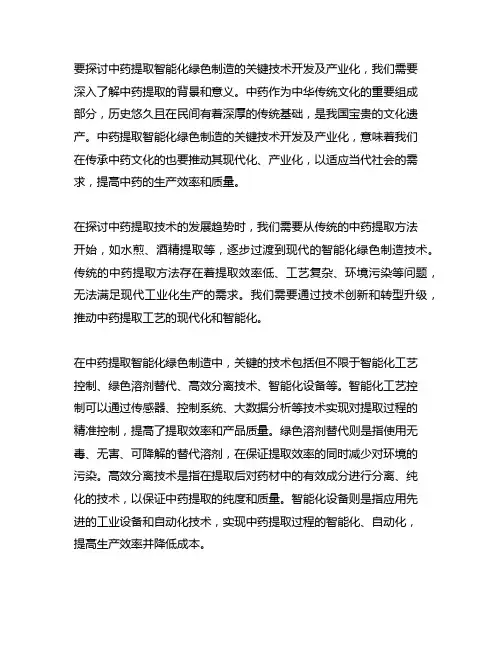 要探讨中药提取智能化绿色制造的关键技术开发及产业化，我们需要深入了解中药提取的背景和意义。中药作为中华传统文化的重要组成部分，历史悠久且在民间有着深厚的传统基础，是我国宝贵的文化遗产。中药提取智能化绿色制造的关键技术开发及产业化，意味着我们在传承中药文化的也要推动其现代化、产业化，以适应当代社会的需求，提高中药的生产效率和质量。

在探讨中药提取技术的发展趋势时，我们需要从传统的中药提取方法开始，如水煎、酒精提取等，逐步过渡到现代的智能化绿色制造技术。传统的中药提取方法存在着提取效率低、工艺复杂、环境污染等问题，无法满足现代工业化生产的需求。我们需要通过技术创新和转型升级，推动中药提取工艺的现代化和智能化。

在中药提取智能化绿色制造中，关键的技术包括但不限于智能化工艺控制、绿色溶剂替代、高效分离技术、智能化设备等。智能化工艺控制可以通过传感器、控制系统、大数据分析等技术实现对提取过程的精准控制，提高了提取效率和产品质量。绿色溶剂替代则是指使用无毒、无害、可降解的替代溶剂，在保证提取效率的同时减少对环境的污染。高效分离技术是指在提取后对药材中的有效成分进行分离、纯化的技术，以保证中药提取的纯度和质量。智能化设备则是指应用先进的工业设备和自动化技术，实现中药提取过程的智能化、自动化，提高生产效率并降低成本。